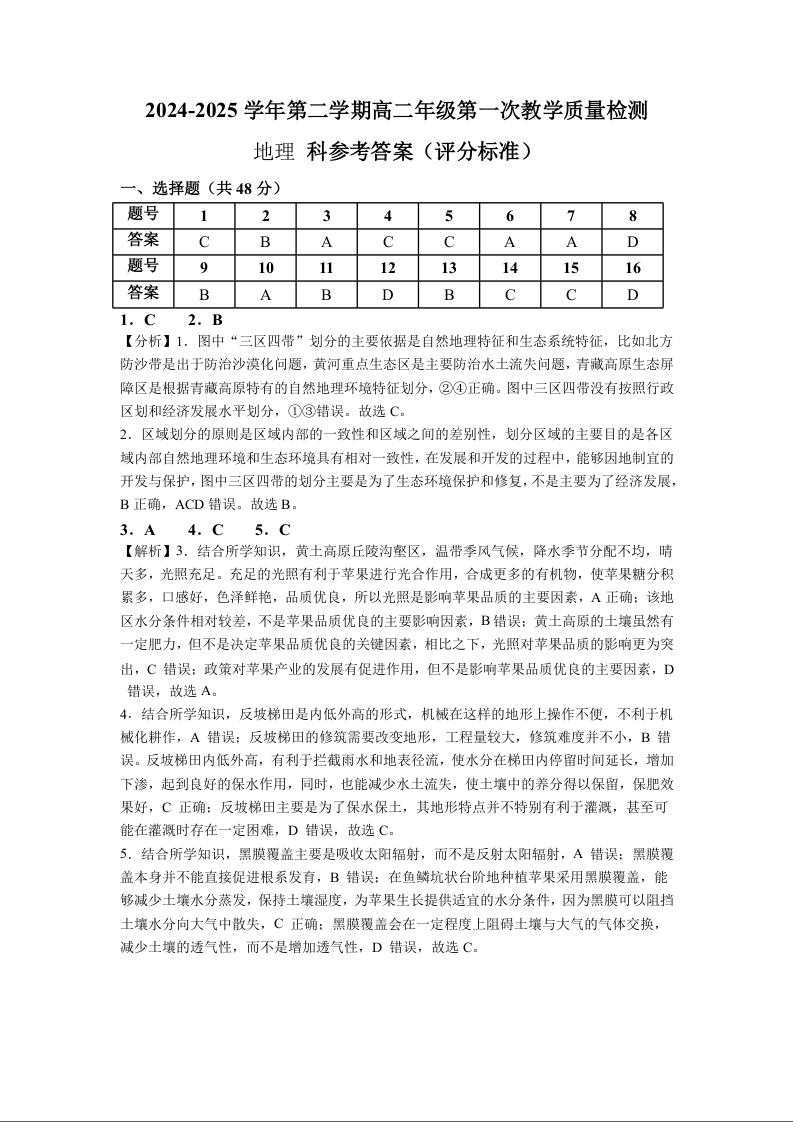 2024-2025 学年第二学期高二年级第一次教学质量检测

地理 科参考答案（评分标准）

一、选择题（共 48 分）

| 题号 | 1 | 2 | 3 | 4 | 5 | 6 | 7 | 8 |
|---|---|---|---|---|---|---|---|---|
| 答案 | C | B | A | C | C | A | A | D |
| 题号 | 9 | 10 | 11 | 12 | 13 | 14 | 15 | 16 |
| 答案 | B | A | B | D | B | C | C | D |

1．C 2．B

【分析】1．图中“三区四带”划分的主要依据是自然地理特征和生态系统特征，比如北方防沙带是出于防治沙漠化问题，黄河重点生态区是主要防治水土流失问题，青藏高原生态屏障区是根据青藏高原特有的自然地理环境特征划分，②④正确。图中三区四带没有按照行政区划和经济发展水平划分，①③错误。故选 C。

2．区域划分的原则是区域内部的一致性和区域之间的差别性，划分区域的主要目的是各区域内部自然地理环境和生态环境具有相对一致性，在发展和开发的过程中，能够因地制宜的开发与保护，图中三区四带的划分主要是为了生态环境保护和修复，不是主要为了经济发展，B 正确，ACD 错误。故选 B。

3．A 4．C 5．C

【解析】3．结合所学知识，黄土高原丘陵沟壑区，温带季风气候，降水季节分配不均，晴天多，光照充足。充足的光照有利于苹果进行光合作用，合成更多的有机物，使苹果糖分积累多，口感好，色泽鲜艳，品质优良，所以光照是影响苹果品质的主要因素，A 正确；该地区水分条件相对较差，不是苹果品质优良的主要影响因素，B 错误；黄土高原的土壤虽然有一定肥力，但不是决定苹果品质优良的关键因素，相比之下，光照对苹果品质的影响更为突出，C 错误；政策对苹果产业的发展有促进作用，但不是影响苹果品质优良的主要因素，D 错误，故选 A。

4．结合所学知识，反坡梯田是内低外高的形式，机械在这样的地形上操作不便，不利于机械化耕作，A 错误；反坡梯田的修筑需要改变地形，工程量较大，修筑难度并不小，B 错误。反坡梯田内低外高，有利于拦截雨水和地表径流，使水分在梯田内停留时间延长，增加下渗，起到良好的保水作用，同时，也能减少水土流失，使土壤中的养分得以保留，保肥效果好，C 正确；反坡梯田主要是为了保水保土，其地形特点并不特别有利于灌溉，甚至可能在灌溉时存在一定困难，D 错误，故选 C。

5．结合所学知识，黑膜覆盖主要是吸收太阳辐射，而不是反射太阳辐射，A 错误；黑膜覆盖本身并不能直接促进根系发育，B 错误；在鱼鳞坑状台阶地种植苹果采用黑膜覆盖，能够减少土壤水分蒸发，保持土壤湿度，为苹果生长提供适宜的水分条件，因为黑膜可以阻挡土壤水分向大气中散失，C 正确；黑膜覆盖会在一定程度上阻碍土壤与大气的气体交换，减少土壤的透气性，而不是增加透气性，D 错误，故选 C。